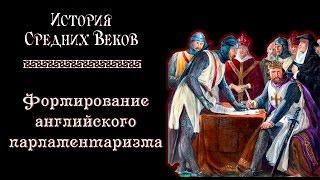 История Средних Веков

Формирование английского парламентаризма